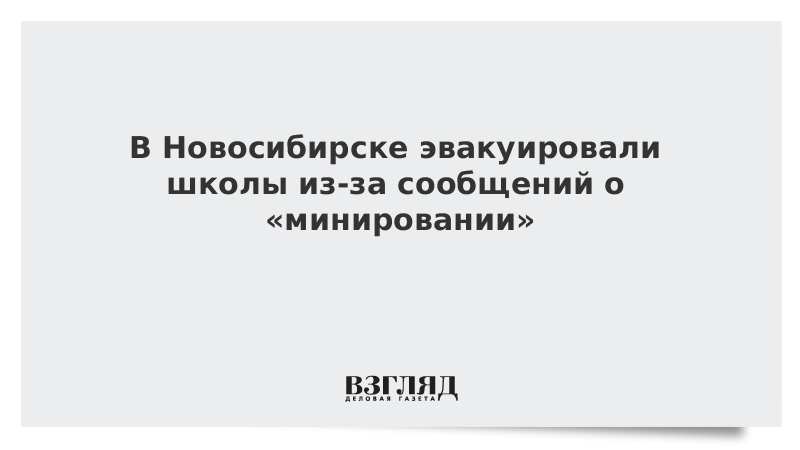 В Новосибирске эвакуировали школы из-за сообщений о «минировании»

ВЗГЛЯД
ДЕЛОВАЯ ГАЗЕТА